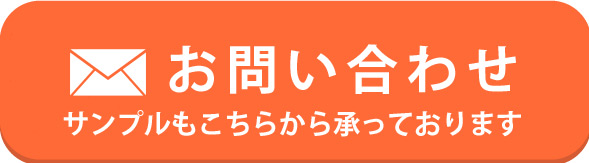 お問い合わせ

サンプルもこちらから承っております